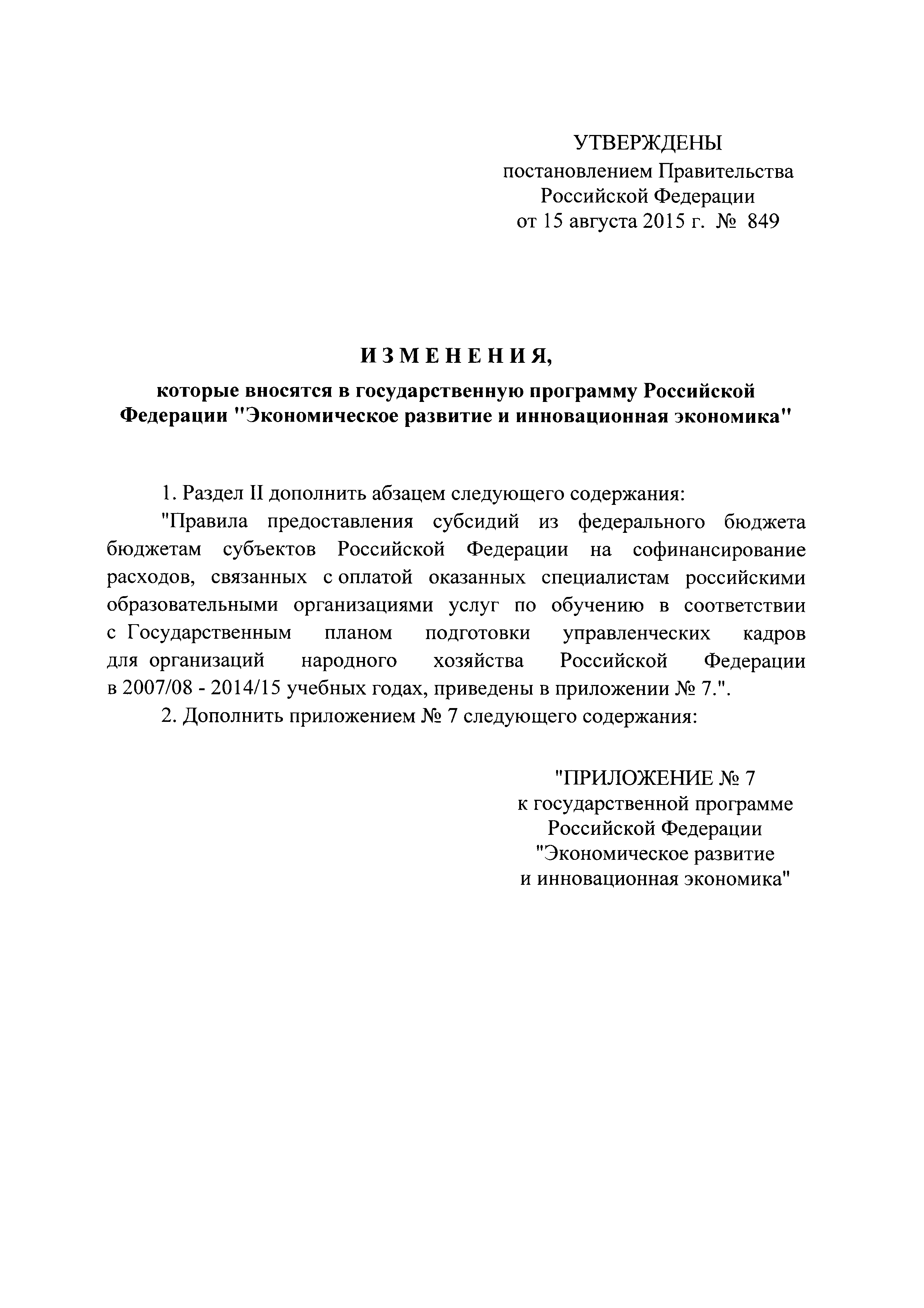 УТВЕРЖДЕНЫ
постановлением Правительства
Российской Федерации
от 15 августа 2015 г. № 849

ИЗМЕНЕНИЯ,

которые вносятся в государственную программу Российской Федерации "Экономическое развитие и инновационная экономика"

1. Раздел II дополнить абзацем следующего содержания:

"Правила предоставления субсидий из федерального бюджета бюджетам субъектов Российской Федерации на софинансирование расходов, связанных с оплатой оказанных специалистам российскими образовательными организациями услуг по обучению в соответствии с Государственным планом подготовки управленческих кадров для организаций народного хозяйства Российской Федерации в 2007/08 - 2014/15 учебных годах, приведены в приложении № 7.".

2. Дополнить приложением № 7 следующего содержания:

"ПРИЛОЖЕНИЕ № 7
к государственной программе
Российской Федерации
"Экономическое развитие
и инновационная экономика"